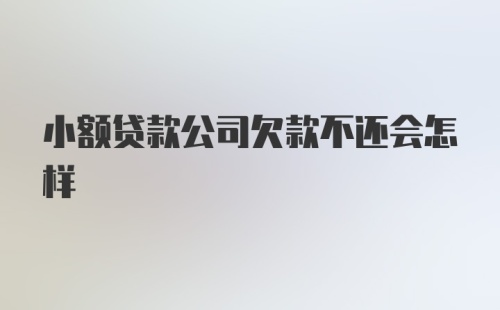 小额贷款公司欠款不还会怎样